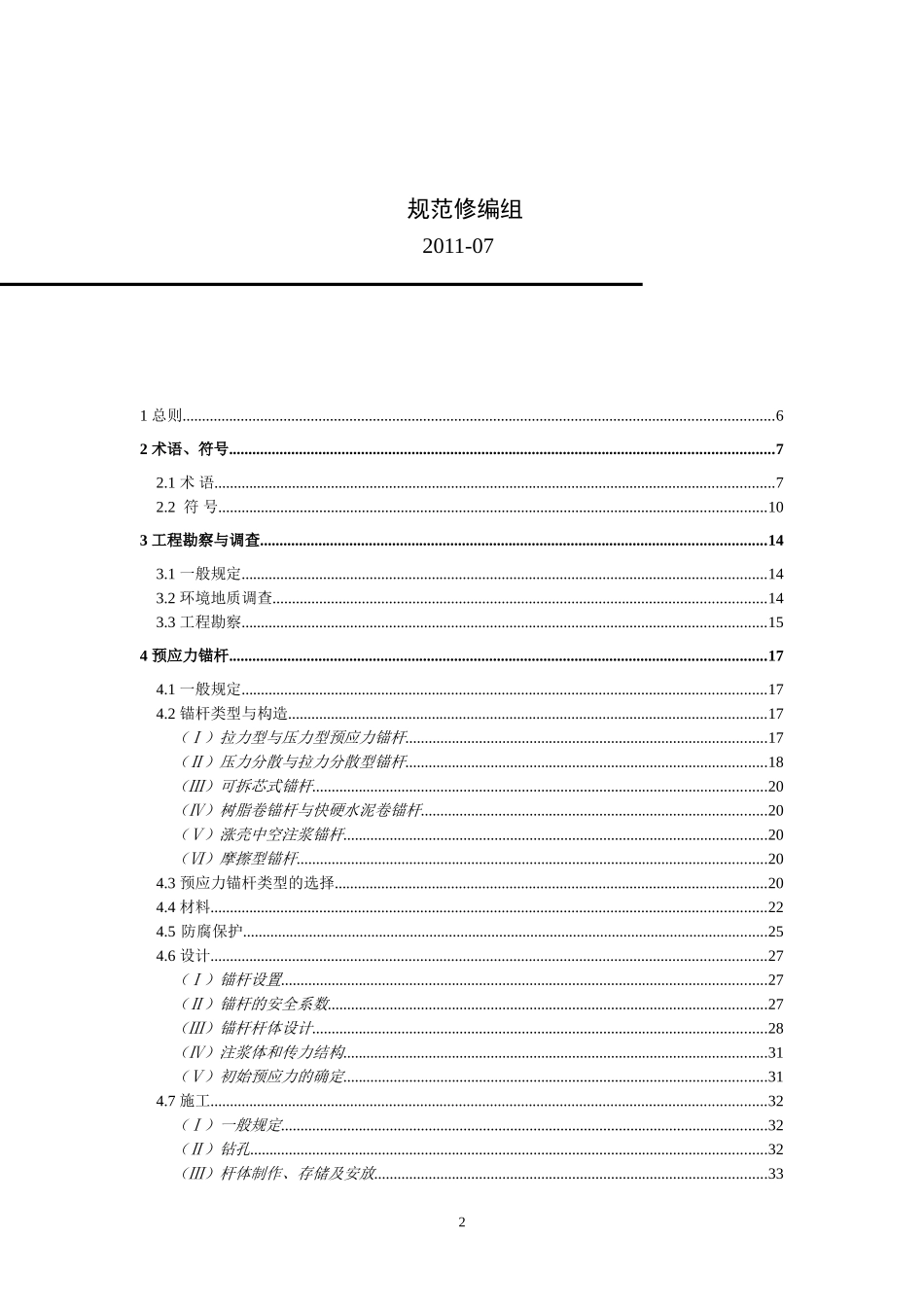 规范修编组

2011-07

1 总则......6

2 术语、符号......7

2.1 术 语......7

2.2 符 号......10

3 工程勘察与调查......14

3.1 一般规定......14

3.2 环境地质调查......14

3.3 工程勘察......15

4 预应力锚杆......17

4.1 一般规定......17

4.2 锚杆类型与构造......17

（Ⅰ）拉力型与压力型预应力锚杆......17

（Ⅱ）压力分散与拉力分散型锚杆......18

（Ⅲ）可拆芯式锚杆......20

（Ⅳ）树脂卷锚杆与快硬水泥卷锚杆......20

（Ⅴ）涨壳中空注浆锚杆......20

（Ⅵ）摩擦型锚杆......20

4.3 预应力锚杆类型的选择......20

4.4 材料......22

4.5 防腐保护......25

4.6 设计......27

（Ⅰ）锚杆设置......27

（Ⅱ）锚杆的安全系数......27

（Ⅲ）锚杆杆体设计......28

（Ⅳ）注浆体和传力结构......31

（Ⅴ）初始预应力的确定......31

4.7 施工......32

（Ⅰ）一般规定......32

（Ⅱ）钻孔......32

（Ⅲ）杆体制作、存储及安放......33

2